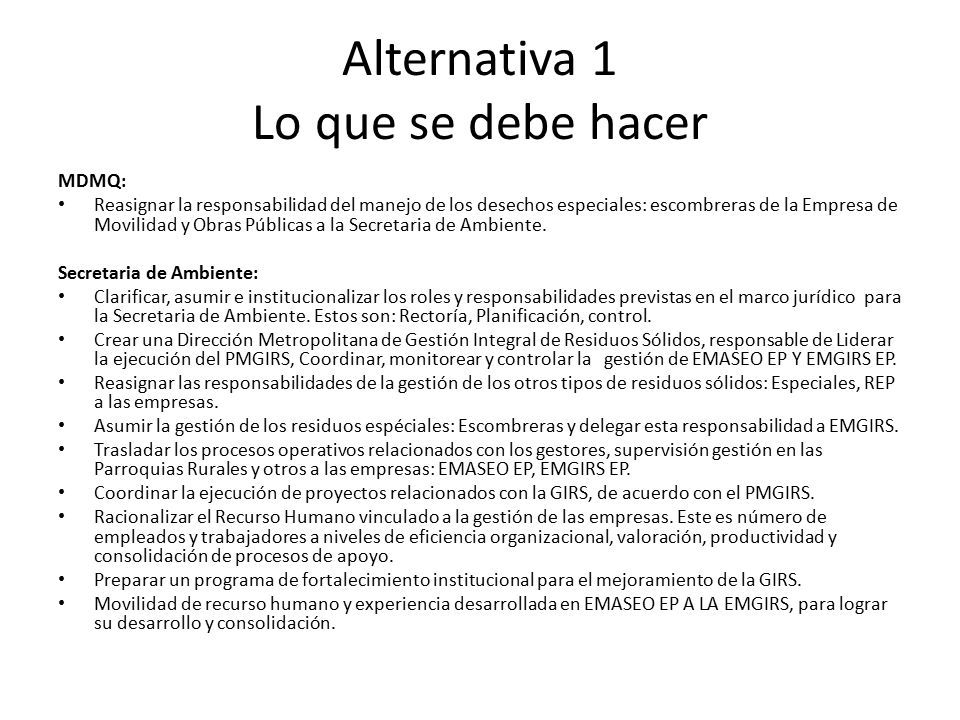 Alternativa 1
Lo que se debe hacer

MDMQ:
• Reasignar la responsabilidad del manejo de los desechos especiales: escombreras de la Empresa de Movilidad y Obras Públicas a la Secretaria de Ambiente.

Secretaria de Ambiente:
• Clarificar, asumir e institucionalizar los roles y responsabilidades previstas en el marco jurídico para la Secretaria de Ambiente. Estos son: Rectoría, Planificación, control.
• Crear una Dirección Metropolitana de Gestión Integral de Residuos Sólidos, responsable de Liderar la ejecución del PMGIRS, Coordinar, monitorear y controlar la gestión de EMASEO EP Y EMGIRS EP.
• Reasignar las responsabilidades de la gestión de los otros tipos de residuos sólidos: Especiales, REP a las empresas.
• Asumir la gestión de los residuos espéciales: Escombreras y delegar esta responsabilidad a EMGIRS.
• Trasladar los procesos operativos relacionados con los gestores, supervisión gestión en las Parroquias Rurales y otros a las empresas: EMASEO EP, EMGIRS EP.
• Coordinar la ejecución de proyectos relacionados con la GIRS, de acuerdo con el PMGIRS.
• Racionalizar el Recurso Humano vinculado a la gestión de las empresas. Este es número de empleados y trabajadores a niveles de eficiencia organizacional, valoración, productividad y consolidación de procesos de apoyo.
• Preparar un programa de fortalecimiento institucional para el mejoramiento de la GIRS.
• Movilidad de recurso humano y experiencia desarrollada en EMASEO EP A LA EMGIRS, para lograr su desarrollo y consolidación.